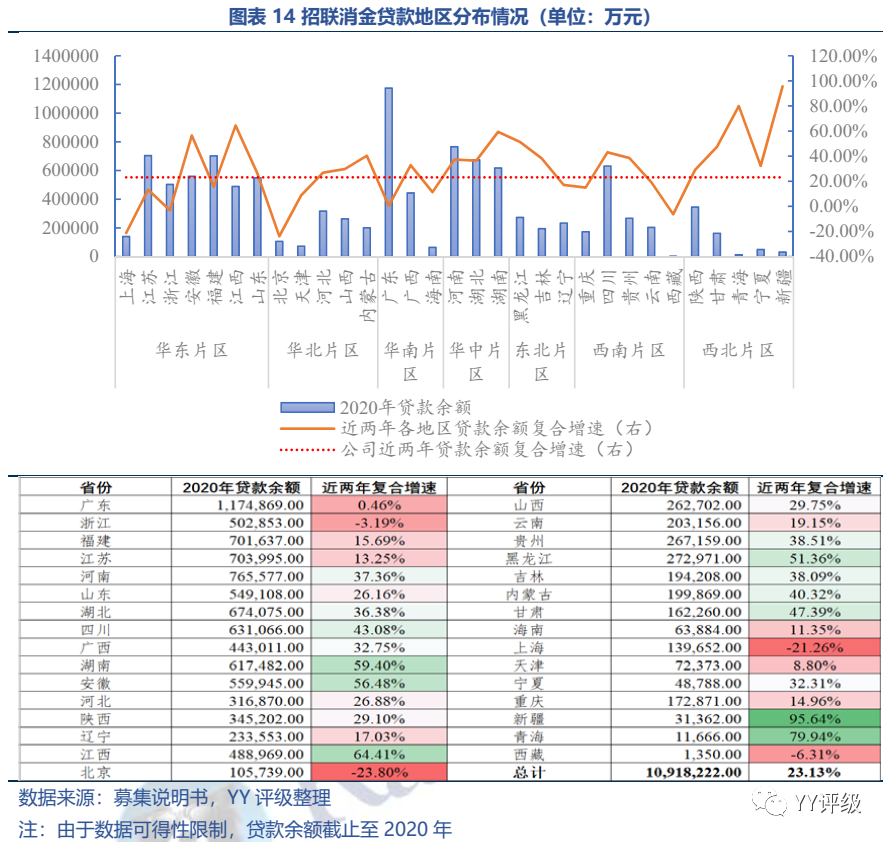 图表 14 招联消金贷款地区分布情况（单位：万元）

1400000
1200000
1000000
800000
600000
400000
200000
0

120.00%
100.00%
80.00%
60.00%
40.00%
20.00%
0.00%
-20.00%
-40.00%

上海 江苏 浙江 安徽 福建 江西 山东 北京 天津 河北 山西 内蒙古 广东 广西 海南 河南 湖北 湖南 黑龙江 吉林 辽宁 重庆 四川 贵州 云南 西藏 陕西 甘肃 青海 宁夏 新疆

华东片区 华北片区 华南片区 华中片区 东北片区 西南片区 西北片区

2020年贷款余额
近两年各地区贷款余额复合增速（右）
公司近两年贷款余额复合增速（右）

| 省份 | 2020年贷款余额 | 近两年复合增速 | 省份 | 2020年贷款余额 | 近两年复合增速 |
|---|---|---|---|---|---|
| 广东 | 1,174,869.00 | 0.46% | 山西 | 262,702.00 | 29.75% |
| 浙江 | 502,853.00 | -3.19% | 云南 | 203,156.00 | 19.15% |
| 福建 | 701,637.00 | 15.69% | 贵州 | 267,159.00 | 38.51% |
| 江苏 | 703,995.00 | 13.25% | 黑龙江 | 272,971.00 | 51.36% |
| 河南 | 765,577.00 | 37.36% | 吉林 | 194,208.00 | 38.09% |
| 山东 | 549,108.00 | 26.16% | 内蒙古 | 199,869.00 | 40.32% |
| 湖北 | 674,075.00 | 36.38% | 甘肃 | 162,260.00 | 47.39% |
| 四川 | 631,066.00 | 43.08% | 海南 | 63,884.00 | 11.35% |
| 广西 | 443,011.00 | 32.75% | 上海 | 139,652.00 | -21.26% |
| 湖南 | 617,482.00 | 59.40% | 天津 | 72,373.00 | 8.80% |
| 安徽 | 559,945.00 | 56.48% | 宁夏 | 48,788.00 | 32.31% |
| 河北 | 316,870.00 | 26.88% | 重庆 | 172,871.00 | 14.96% |
| 陕西 | 345,202.00 | 29.10% | 新疆 | 31,362.00 | 95.64% |
| 辽宁 | 233,553.00 | 17.03% | 青海 | 11,666.00 | 79.94% |
| 江西 | 488,969.00 | 64.41% | 西藏 | 1,350.00 | -6.31% |
| 北京 | 105,739.00 | -23.80% | 总计 | 10,918,222.00 | 23.13% |

数据来源：募集说明书，YY 评级整理
注：由于数据可得性限制，贷款余额截止至 2020 年
YY评级